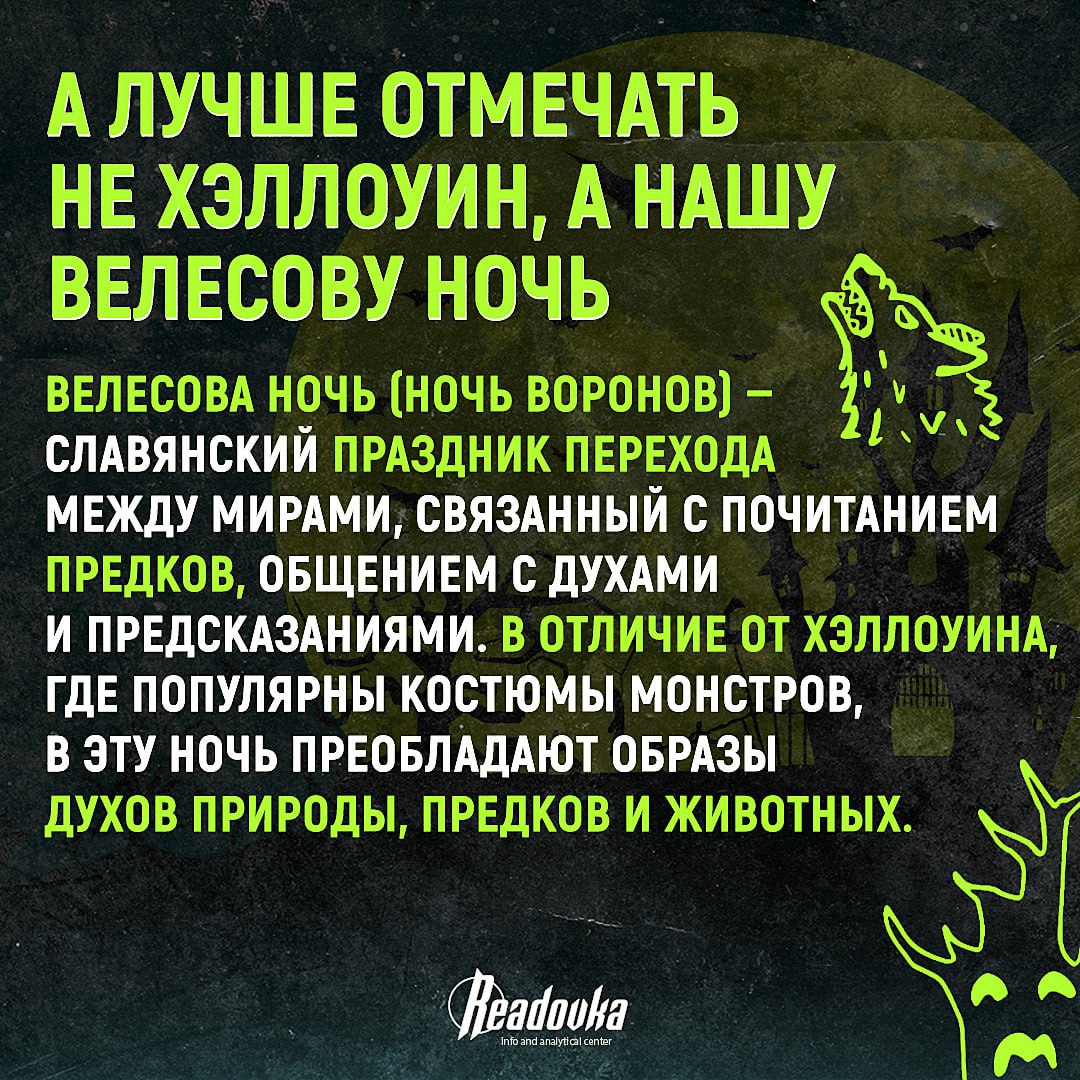 А ЛУЧШЕ ОТМЕЧАТЬ НЕ ХЭЛЛОУИН, А НАШУ ВЕЛЕСОВУ НОЧЬ

ВЕЛЕСОВА НОЧЬ (НОЧЬ ВОРОНОВ) – СЛАВЯНСКИЙ ПРАЗДНИК ПЕРЕХОДА МЕЖДУ МИРАМИ, СВЯЗАННЫЙ С ПОЧИТАНИЕМ ПРЕДКОВ, ОБЩЕНИЕМ С ДУХАМИ И ПРЕДСКАЗАНИЯМИ. В ОТЛИЧИЕ ОТ ХЭЛЛОУИНА, ГДЕ ПОПУЛЯРНЫ КОСТЮМЫ МОНСТРОВ, В ЭТУ НОЧЬ ПРЕОБЛАДАЮТ ОБРАЗЫ ДУХОВ ПРИРОДЫ, ПРЕДКОВ И ЖИВОТНЫХ.

Readovka
Info and analytical center